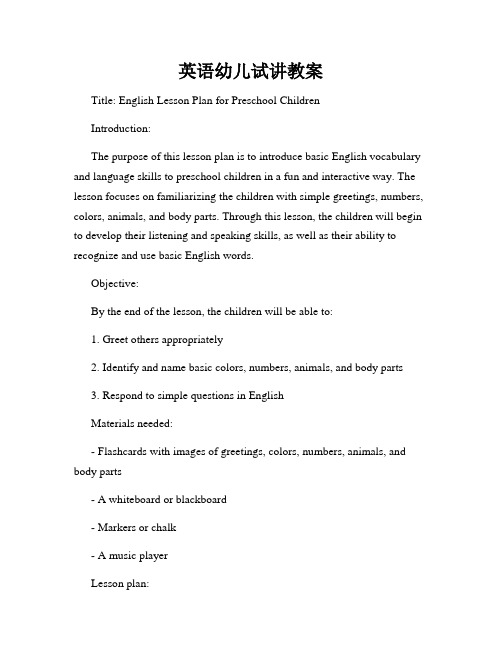 英语幼儿试讲教案

Title: English Lesson Plan for Preschool Children

Introduction:

The purpose of this lesson plan is to introduce basic English vocabulary and language skills to preschool children in a fun and interactive way. The lesson focuses on familiarizing the children with simple greetings, numbers, colors, animals, and body parts. Through this lesson, the children will begin to develop their listening and speaking skills, as well as their ability to recognize and use basic English words.

Objective:

By the end of the lesson, the children will be able to:

1. Greet others appropriately

2. Identify and name basic colors, numbers, animals, and body parts

3. Respond to simple questions in English

Materials needed:

- Flashcards with images of greetings, colors, numbers, animals, and body parts

- A whiteboard or blackboard

- Markers or chalk

- A music player

Lesson plan: